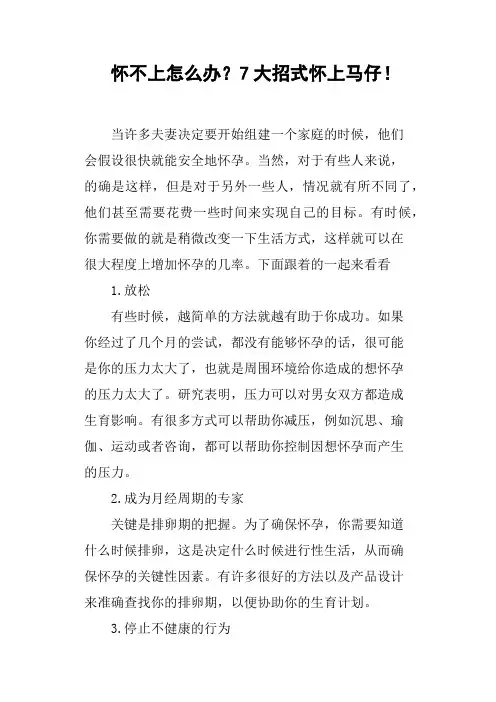 怀不上怎么办？7大招式怀上马仔！

当许多夫妻决定要开始组建一个家庭的时候，他们会假设很快就能安全地怀孕。当然，对于有些人来说，的确是这样，但是对于另外一些人，情况就有所不同了，他们甚至需要花费一些时间来实现自己的目标。有时候，你需要做的就是稍微改变一下生活方式，这样就可以在很大程度上增加怀孕的几率。下面跟着的一起来看看

1.放松

有些时候，越简单的方法就越有助于你成功。如果你经过了几个月的尝试，都没有能够怀孕的话，很可能是你的压力太大了，也就是周围环境给你造成的想怀孕的压力太大了。研究表明，压力可以对男女双方都造成生育影响。有很多方式可以帮助你减压，例如沉思、瑜伽、运动或者咨询，都可以帮助你控制因想怀孕而产生的压力。

2.成为月经周期的专家

关键是排卵期的把握。为了确保怀孕，你需要知道什么时候排卵，这是决定什么时候进行性生活，从而确保怀孕的关键性因素。有许多很好的方法以及产品设计来准确查找你的排卵期，以便协助你的生育计划。

3.停止不健康的行为